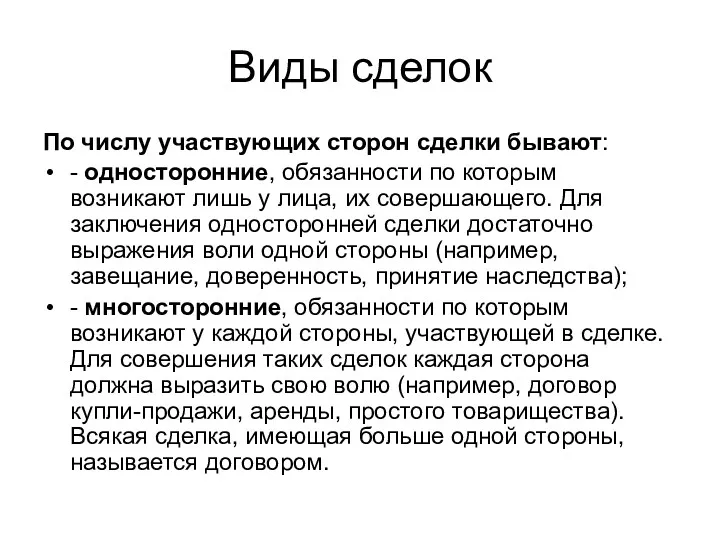 Виды сделок

По числу участвующих сторон сделки бывают:

• - односторонние, обязанности по которым возникают лишь у лица, их совершающего. Для заключения односторонней сделки достаточно выражения воли одной стороны (например, завещание, доверенность, принятие наследства);
• - многосторонние, обязанности по которым возникают у каждой стороны, участвующей в сделке. Для совершения таких сделок каждая сторона должна выразить свою волю (например, договор купли-продажи, аренды, простого товарищества). Всякая сделка, имеющая больше одной стороны, называется договором.